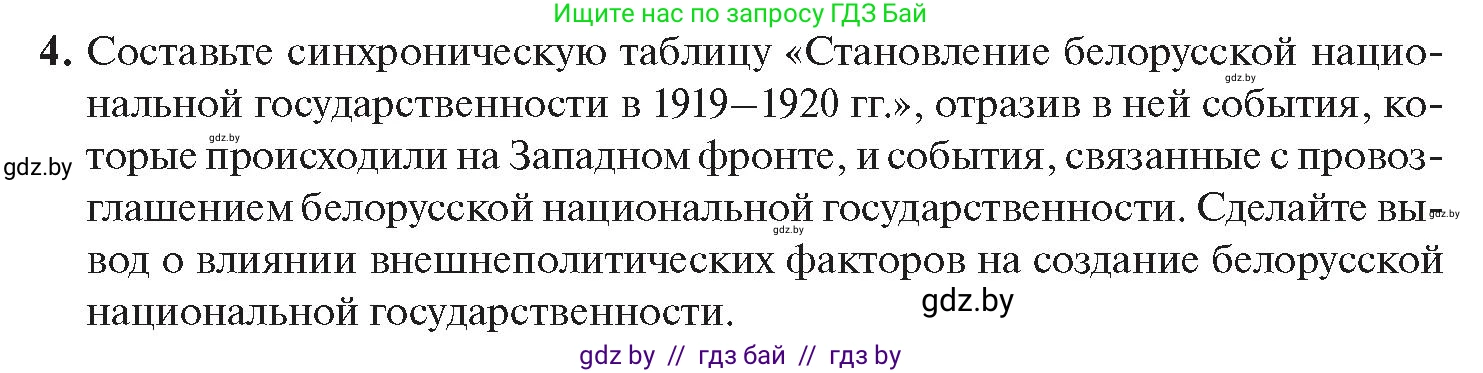 Ищите нас по запросу ГДЗ Бай

4. Составьте синхроническую таблицу «Становление белорусской национальной государственности в 1919—1920 гг.», отразив в ней события, которые происходили на Западном фронте, и события, связанные с провозглашением белорусской национальной государственности. Сделайте вывод о влиянии внешнеполитических факторов на создание белорусской национальной государственности.

gdz.by gdz.by gdz.by gdz.by gdz.by gdz.by

gdz by // гдз бай // гдз by